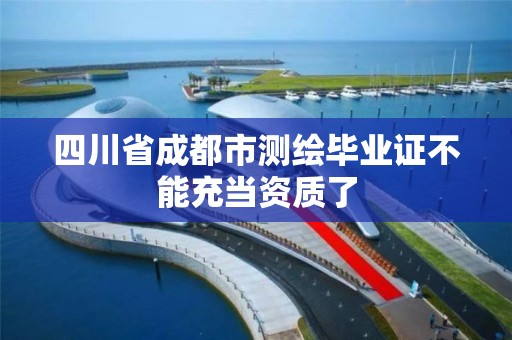 四川省成都市测绘毕业证不能充当资质了